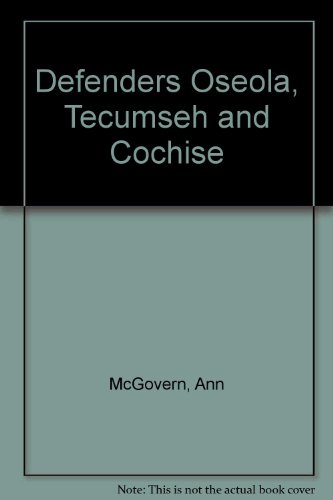 Defenders Oseola, Tecumseh and Cochise

McGovern, Ann

Note: This is not the actual book cover